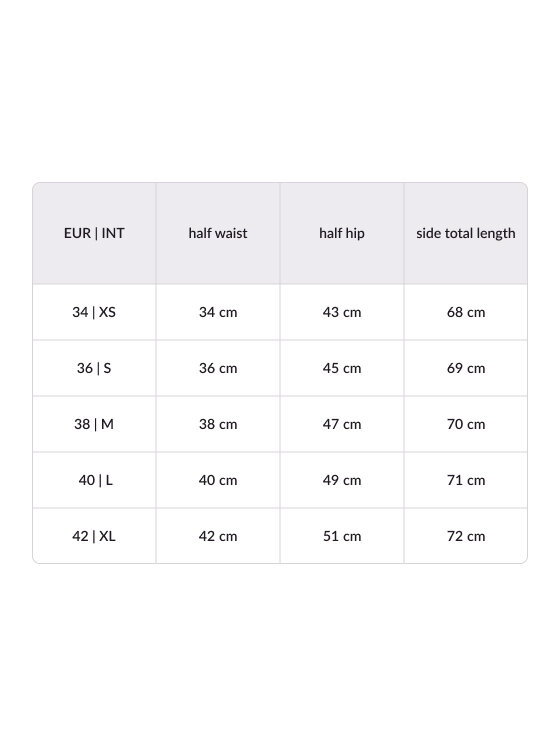 | EUR \| INT | half waist | half hip | side total length |
|---|---|---|---|
| 34 \| XS | 34 cm | 43 cm | 68 cm |
| 36 \| S | 36 cm | 45 cm | 69 cm |
| 38 \| M | 38 cm | 47 cm | 70 cm |
| 40 \| L | 40 cm | 49 cm | 71 cm |
| 42 \| XL | 42 cm | 51 cm | 72 cm |